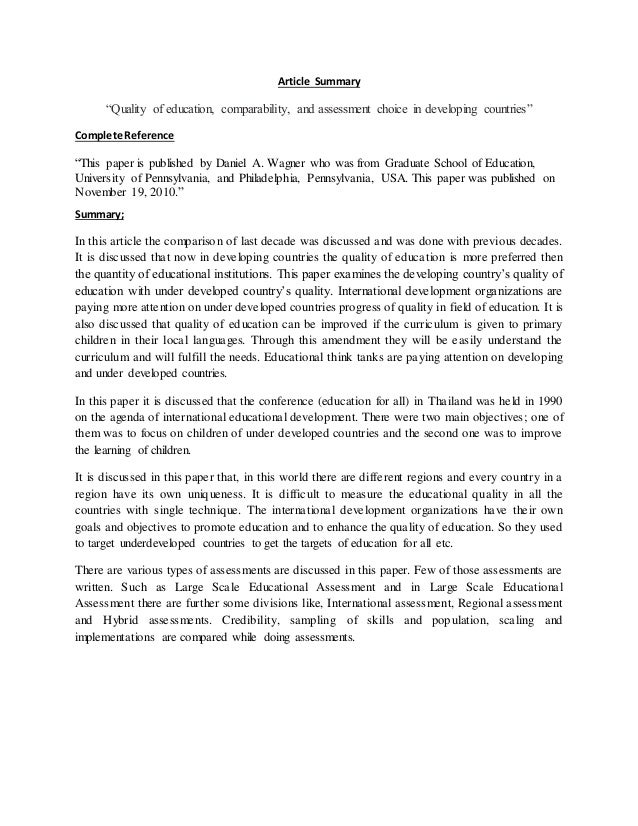 Article Summary

"Quality of education, comparability, and assessment choice in developing countries"

Complete Reference

"This paper is published by Daniel A. Wagner who was from Graduate School of Education, University of Pennsylvania, and Philadelphia, Pennsylvania, USA. This paper was published on November 19, 2010."

Summary;

In this article the comparison of last decade was discussed and was done with previous decades. It is discussed that now in developing countries the quality of education is more preferred then the quantity of educational institutions. This paper examines the developing country's quality of education with under developed country's quality. International development organizations are paying more attention on under developed countries progress of quality in field of education. It is also discussed that quality of education can be improved if the curriculum is given to primary children in their local languages. Through this amendment they will be easily understand the curriculum and will fulfill the needs. Educational think tanks are paying attention on developing and under developed countries.

In this paper it is discussed that the conference (education for all) in Thailand was held in 1990 on the agenda of international educational development. There were two main objectives; one of them was to focus on children of under developed countries and the second one was to improve the learning of children.

It is discussed in this paper that, in this world there are different regions and every country in a region have its own uniqueness. It is difficult to measure the educational quality in all the countries with single technique. The international development organizations have their own goals and objectives to promote education and to enhance the quality of education. So they used to target underdeveloped countries to get the targets of education for all etc.

There are various types of assessments are discussed in this paper. Few of those assessments are written. Such as Large Scale Educational Assessment and in Large Scale Educational Assessment there are further some divisions like, International assessment, Regional assessment and Hybrid assessments. Credibility, sampling of skills and population, scaling and implementations are compared while doing assessments.